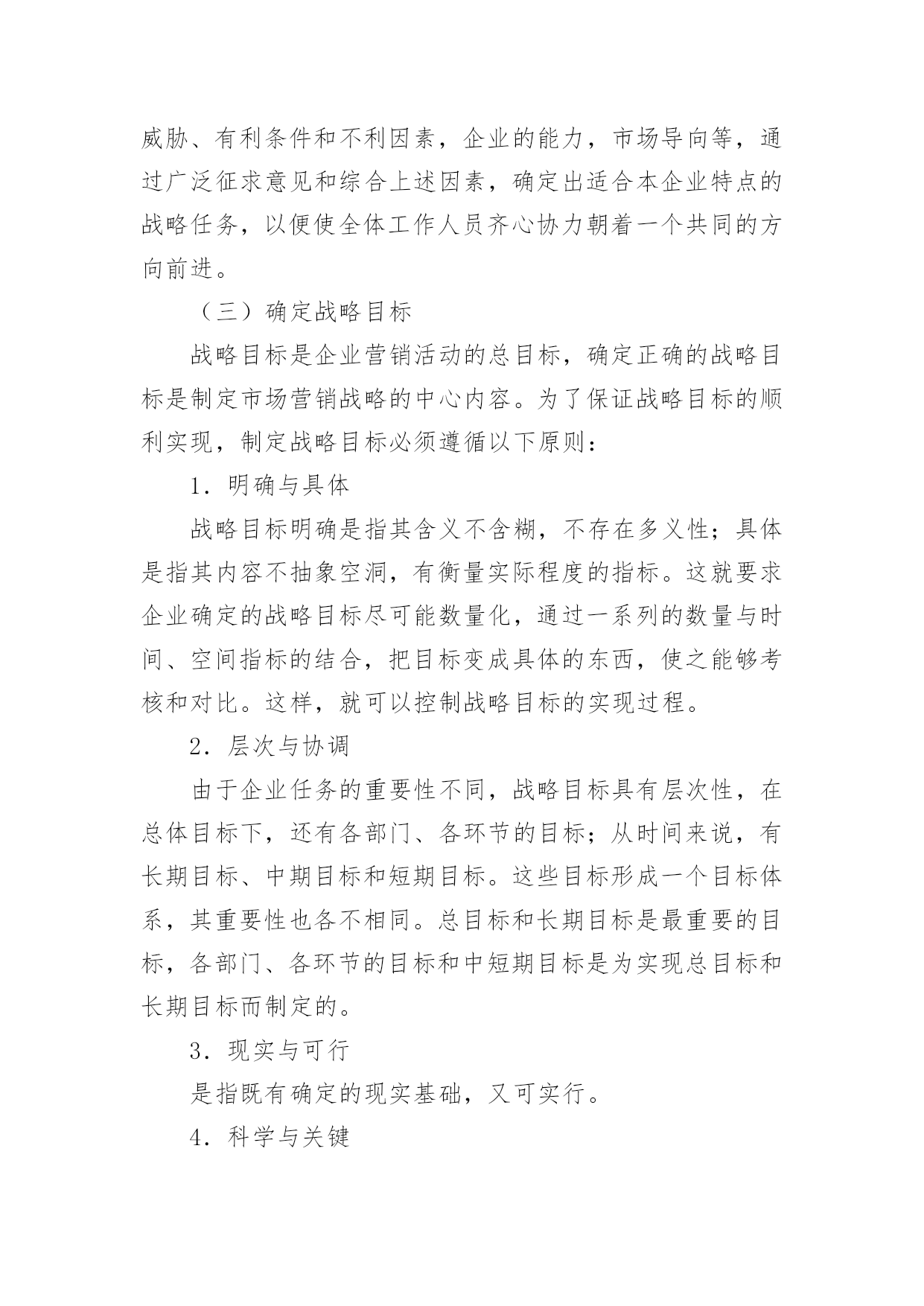 威胁、有利条件和不利因素，企业的能力，市场导向等，通过广泛征求意见和综合上述因素，确定出适合本企业特点的战略任务，以便使全体工作人员齐心协力朝着一个共同的方向前进。

（三）确定战略目标

战略目标是企业营销活动的总目标，确定正确的战略目标是制定市场营销战略的中心内容。为了保证战略目标的顺利实现，制定战略目标必须遵循以下原则：

1．明确与具体

战略目标明确是指其含义不含糊，不存在多义性；具体是指其内容不抽象空洞，有衡量实际程度的指标。这就要求企业确定的战略目标尽可能数量化，通过一系列的数量与时间、空间指标的结合，把目标变成具体的东西，使之能够考核和对比。这样，就可以控制战略目标的实现过程。

2．层次与协调

由于企业任务的重要性不同，战略目标具有层次性，在总体目标下，还有各部门、各环节的目标；从时间来说，有长期目标、中期目标和短期目标。这些目标形成一个目标体系，其重要性也各不相同。总目标和长期目标是最重要的目标，各部门、各环节的目标和中短期目标是为实现总目标和长期目标而制定的。

3．现实与可行

是指既有确定的现实基础，又可实行。

4．科学与关键